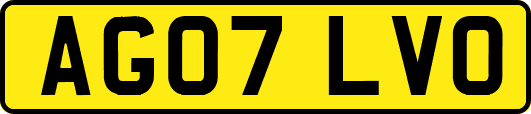 AG07 LVO